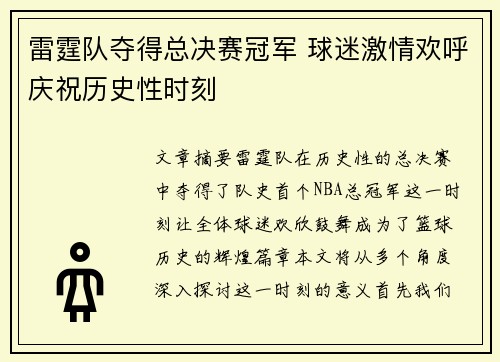 雷霆队夺得总决赛冠军 球迷激情欢呼庆祝历史性时刻

文章摘要雷霆队在历史性的总决赛中夺得了队史首个NBA总冠军这一时刻让全体球迷欢欣鼓舞成为了篮球历史的辉煌篇章本文将从多个角度深入探讨这一时刻的意义首先我们